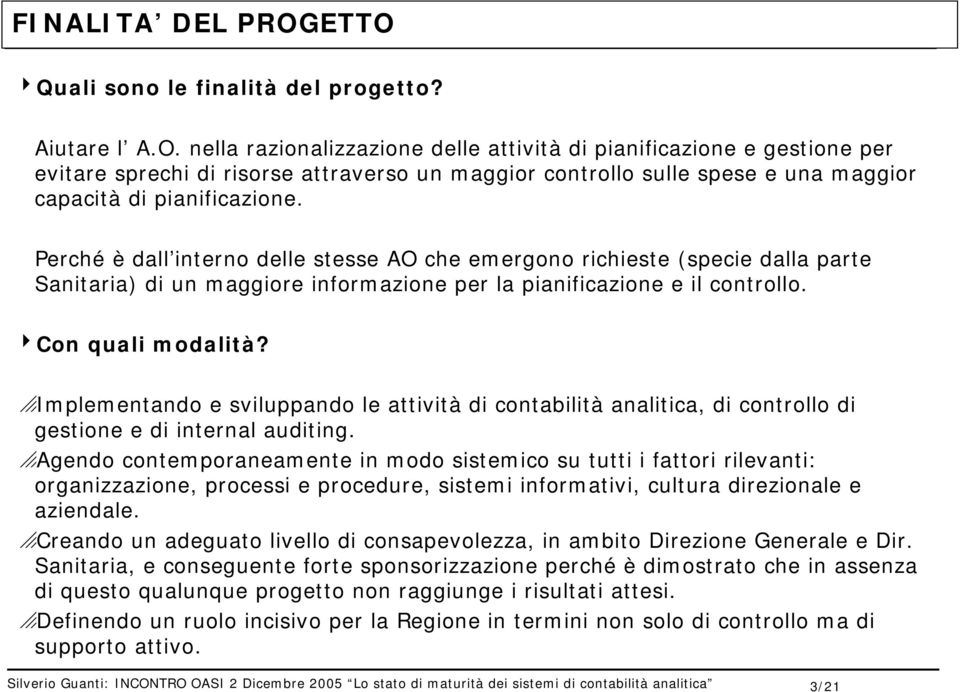 FINALITA’ DEL PROGETTO

Quali sono le finalità del progetto?

Aiutare l’ A.O. nella razionalizzazione delle attività di pianificazione e gestione per evitare sprechi di risorse attraverso un maggior controllo sulle spese e una maggior capacità di pianificazione.

Perché è dall’interno delle stesse AO che emergono richieste (specie dalla parte Sanitaria) di un maggiore informazione per la pianificazione e il controllo.

Con quali modalità?

Implementando e sviluppando le attività di contabilità analitica, di controllo di gestione e di internal auditing.

Agendo contemporaneamente in modo sistemico su tutti i fattori rilevanti: organizzazione, processi e procedure, sistemi informativi, cultura direzionale e aziendale.

Creando un adeguato livello di consapevolezza, in ambito Direzione Generale e Dir. Sanitaria, e conseguente forte sponsorizzazione perché è dimostrato che in assenza di questo qualunque progetto non raggiunge i risultati attesi.

Definendo un ruolo incisivo per la Regione in termini non solo di controllo ma di supporto attivo.

Silverio Guanti: INCONTRO OASI 2 Dicembre 2005 “Lo stato di maturità dei sistemi di contabilità analitica” 3/21